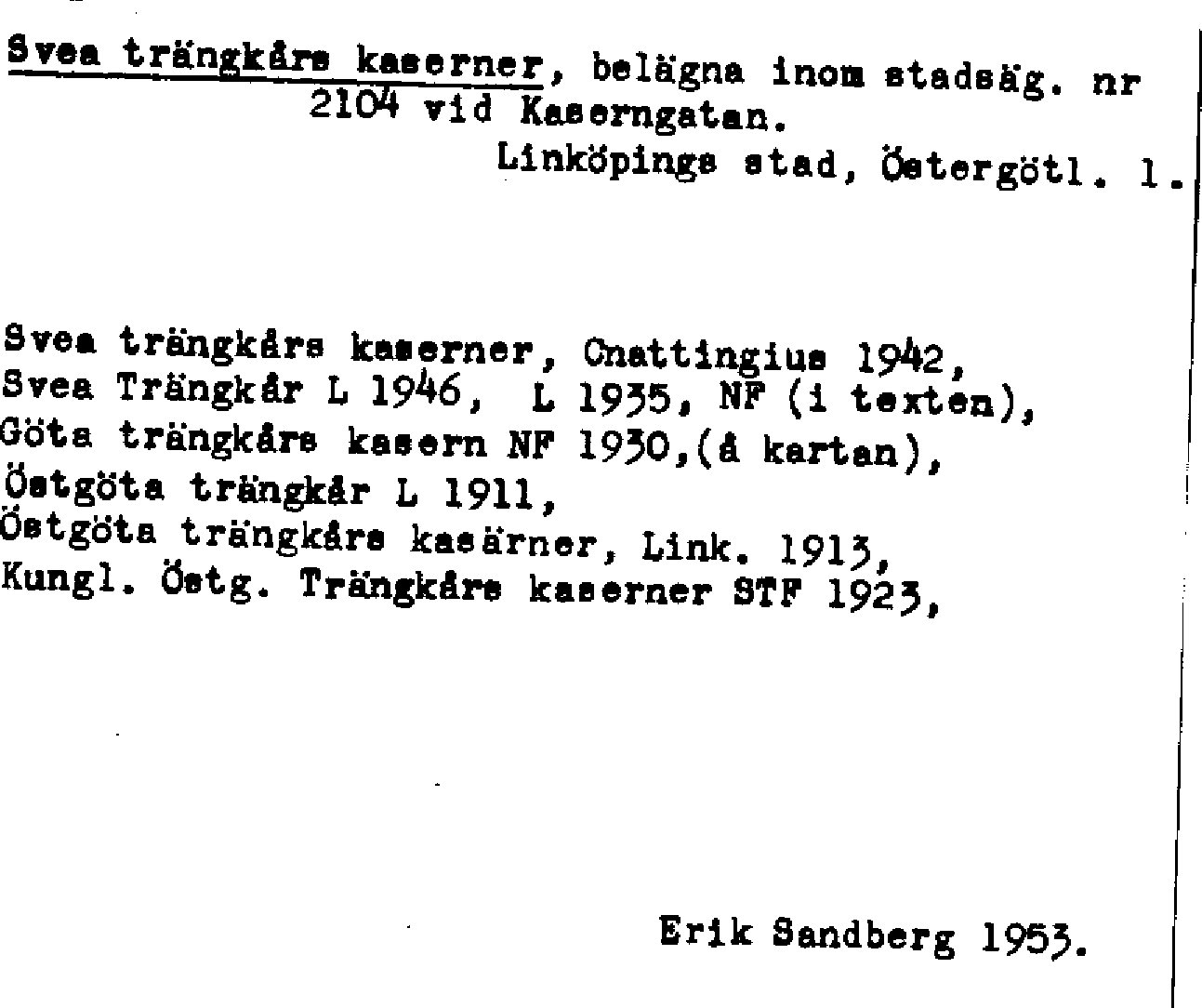 Svea trängkårs kaserner, belägna inom stadsäg. nr 2104 vid Kaserngatan.

Linköpings stad, Östergötl. l.

Svea trängkårs kaserner, Cnattingius 1942,
Svea Trängkår L 1946, L 1935, NF (i texten),
Göta trängkårs kasern NF 1930,(å kartan),
Östgöta trängkår L 1911,
Östgöta trängkårs kasärner, Link. 1913,
Kungl. Östg. Trängkårs kaserner STF 1923,

Erik Sandberg 1953.